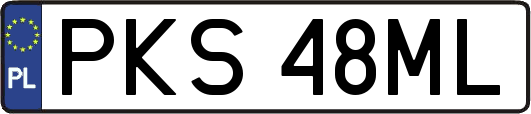 PL
PKS 48ML